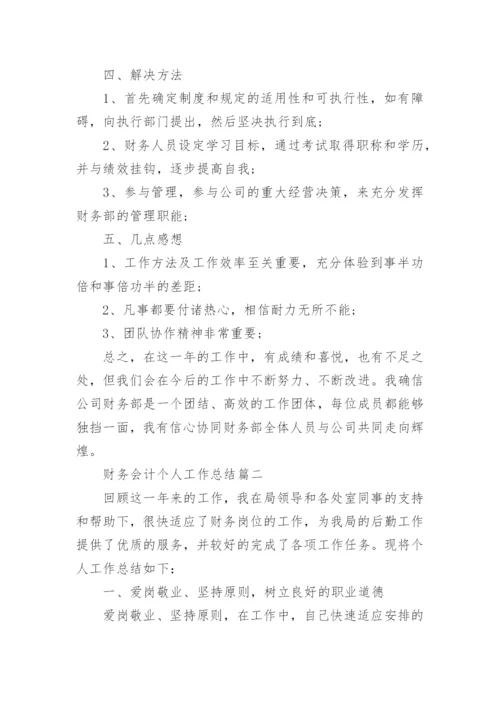 四、解决方法

1、首先确定制度和规定的适用性和可执行性，如有障碍，向执行部门提出，然后坚决执行到底；

2、财务人员设定学习目标，通过考试取得职称和学历，并与绩效挂钩，逐步提高自我；

3、参与管理，参与公司的重大经营决策，来充分发挥财务部的管理职能；

五、几点感想

1、工作方法及工作效率至关重要，充分体验到事半功倍和事倍功半的差距；

2、凡事都要付诸热心，相信耐力无所不能；

3、团队协作精神非常重要；

总之，在这一年的工作中，有成绩和喜悦，也有不足之处，但我们会在今后的工作中不断努力、不断改进。我确信公司财务部是一个团结、高效的工作团体，每位成员都能够独挡一面，我有信心协同财务部全体人员与公司共同走向辉煌。

财务会计个人工作总结篇二

回顾这一年来的工作，我在局领导和各处室同事的支持和帮助下，很快适应了财务岗位的工作，为我局的后勤工作提供了优质的服务，并较好的完成了各项工作任务。现将个人工作总结如下：

一、爱岗敬业、坚持原则，树立良好的职业道德

爱岗敬业、坚持原则，在工作中，自己快速适应安排的